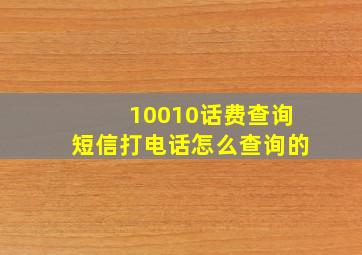 10010话费查询
短信打电话怎么查询的